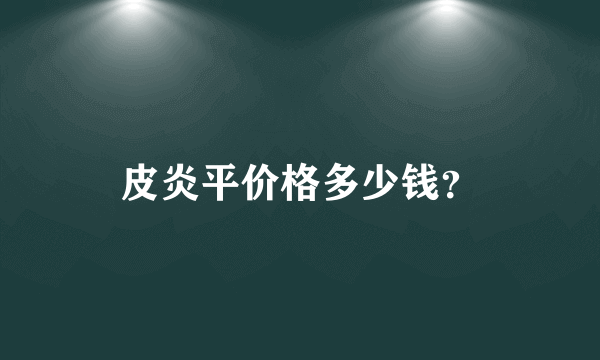 皮炎平价格多少钱?